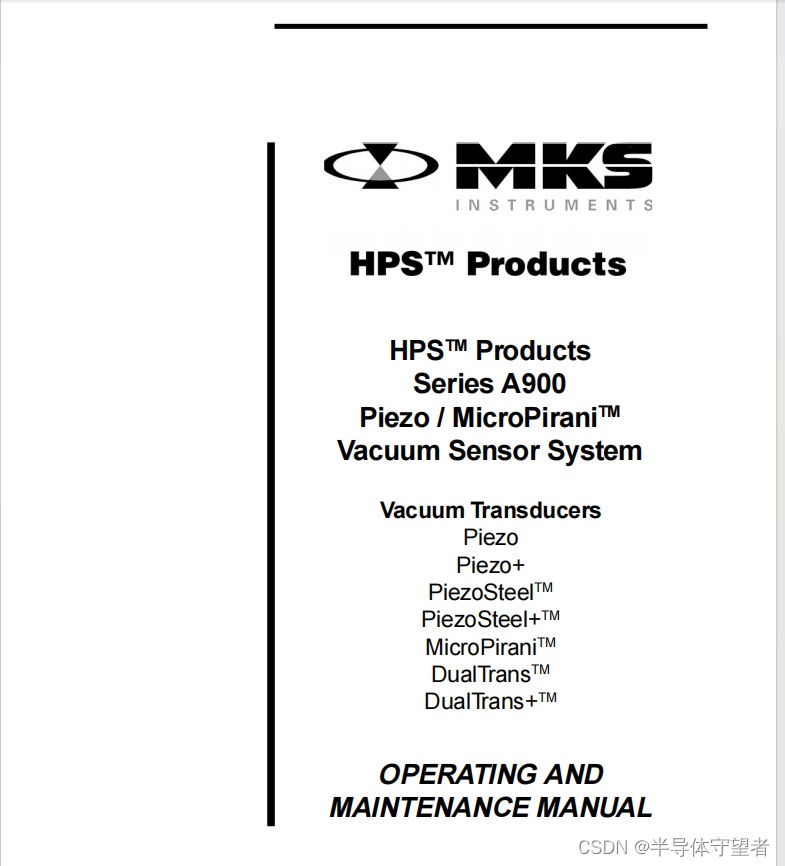 MKS
INSTRUMENTS

HPS™ Products

HPS™ Products
Series A900
Piezo / MicroPirani™
Vacuum Sensor System

Vacuum Transducers
Piezo
Piezo+
PiezoSteel™
PiezoSteel+™
MicroPirani™
DualTrans™
DualTrans+™

OPERATING AND
MAINTENANCE MANUAL

CSDN @半导体守望者